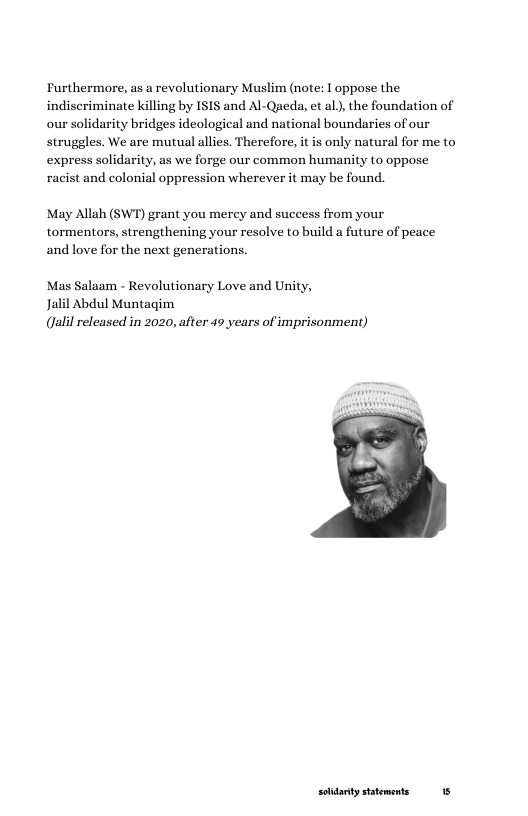 Furthermore, as a revolutionary Muslim (note: I oppose the indiscriminate killing by ISIS and Al-Qaeda, et al.), the foundation of our solidarity bridges ideological and national boundaries of our struggles. We are mutual allies. Therefore, it is only natural for me to express solidarity, as we forge our common humanity to oppose racist and colonial oppression wherever it may be found.

May Allah (SWT) grant you mercy and success from your tormentors, strengthening your resolve to build a future of peace and love for the next generations.

Mas Salaam - Revolutionary Love and Unity,
Jalil Abdul Muntaqim
(Jalil released in 2020, after 49 years of imprisonment)

solidarity statements 15